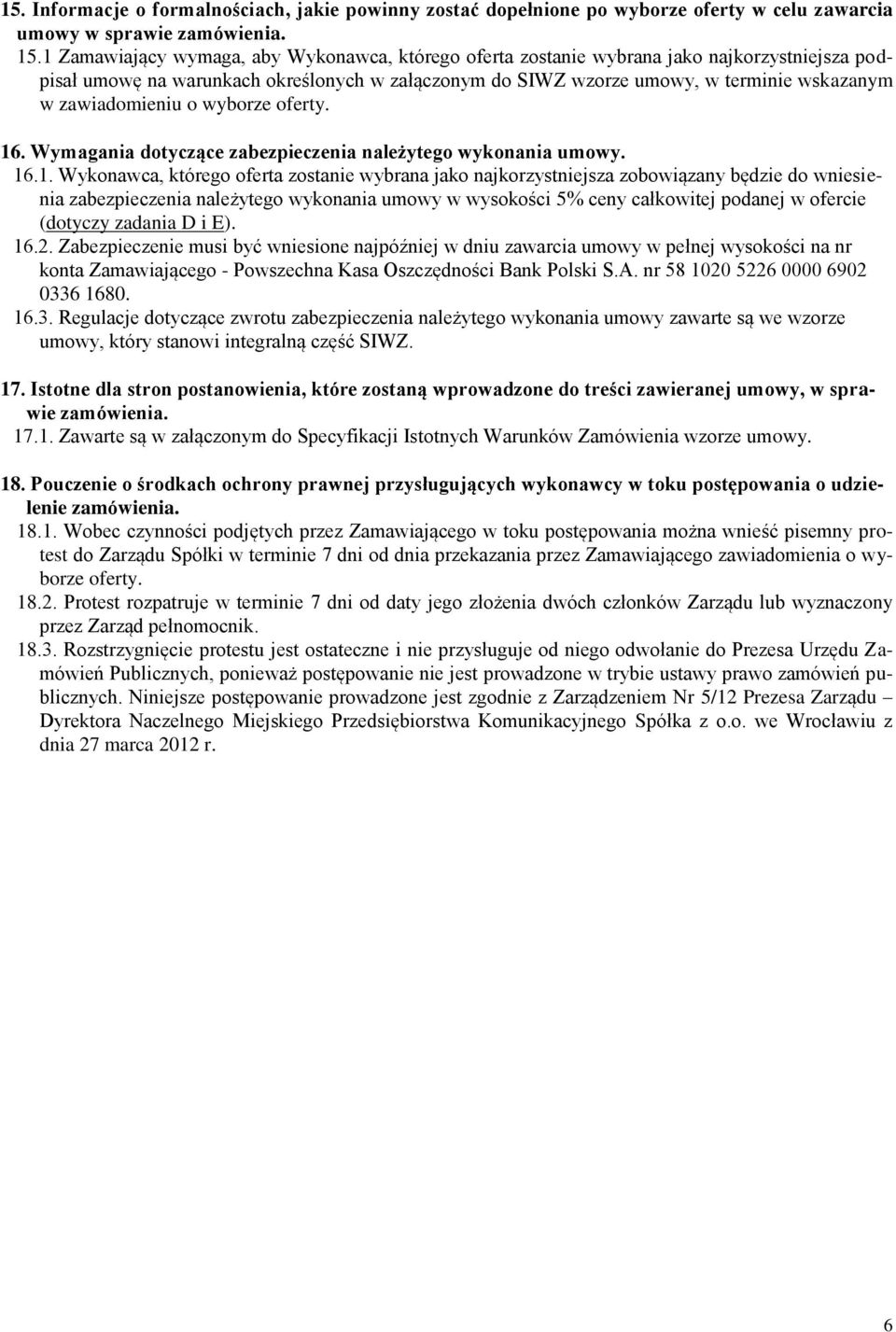 15. Informacje o formalnościach, jakie powinny zostać dopełnione po wyborze oferty w celu zawarcia umowy w sprawie zamówienia.

15.1 Zamawiający wymaga, aby Wykonawca, którego oferta zostanie wybrana jako najkorzystniejsza podpisał umowę na warunkach określonych w załączonym do SIWZ wzorze umowy, w terminie wskazanym w zawiadomieniu o wyborze oferty.

16. Wymagania dotyczące zabezpieczenia należytego wykonania umowy.

16.1. Wykonawca, którego oferta zostanie wybrana jako najkorzystniejsza zobowiązany będzie do wniesienia zabezpieczenia należytego wykonania umowy w wysokości 5% ceny całkowitej podanej w ofercie (dotyczy zadania D i E).

16.2. Zabezpieczenie musi być wniesione najpóźniej w dniu zawarcia umowy w pełnej wysokości na nr konta Zamawiającego - Powszechna Kasa Oszczędności Bank Polski S.A. nr 58 1020 5226 0000 6902 0336 1680.

16.3. Regulacje dotyczące zwrotu zabezpieczenia należytego wykonania umowy zawarte są we wzorze umowy, który stanowi integralną część SIWZ.

17. Istotne dla stron postanowienia, które zostaną wprowadzone do treści zawieranej umowy, w sprawie zamówienia.

17.1. Zawarte są w załączonym do Specyfikacji Istotnych Warunków Zamówienia wzorze umowy.

18. Pouczenie o środkach ochrony prawnej przysługujących wykonawcy w toku postępowania o udzielenie zamówienia.

18.1. Wobec czynności podjętych przez Zamawiającego w toku postępowania można wnieść pisemny protest do Zarządu Spółki w terminie 7 dni od dnia przekazania przez Zamawiającego zawiadomienia o wyborze oferty.

18.2. Protest rozpatruje w terminie 7 dni od daty jego złożenia dwóch członków Zarządu lub wyznaczony przez Zarząd pełnomocnik.

18.3. Rozstrzygnięcie protestu jest ostateczne i nie przysługuje od niego odwołanie do Prezesa Urzędu Zamówień Publicznych, ponieważ postępowanie nie jest prowadzone w trybie ustawy prawo zamówień publicznych. Niniejsze postępowanie prowadzone jest zgodnie z Zarządzeniem Nr 5/12 Prezesa Zarządu – Dyrektora Naczelnego Miejskiego Przedsiębiorstwa Komunikacyjnego Spółka z o.o. we Wrocławiu z dnia 27 marca 2012 r.

6